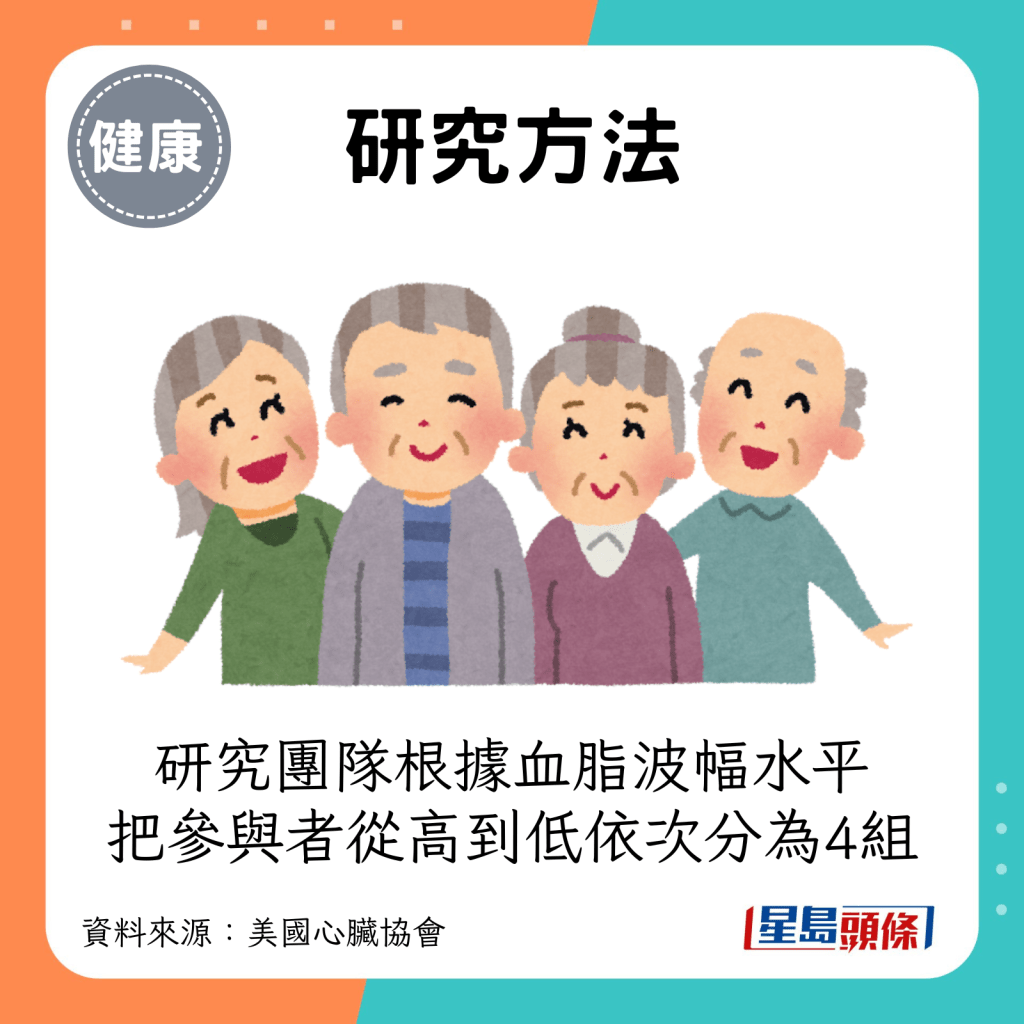 健康

研究方法

研究團隊根據血脂波幅水平
把參與者從高到低依次分為4組

資料來源：美國心臟協會

星島頭條